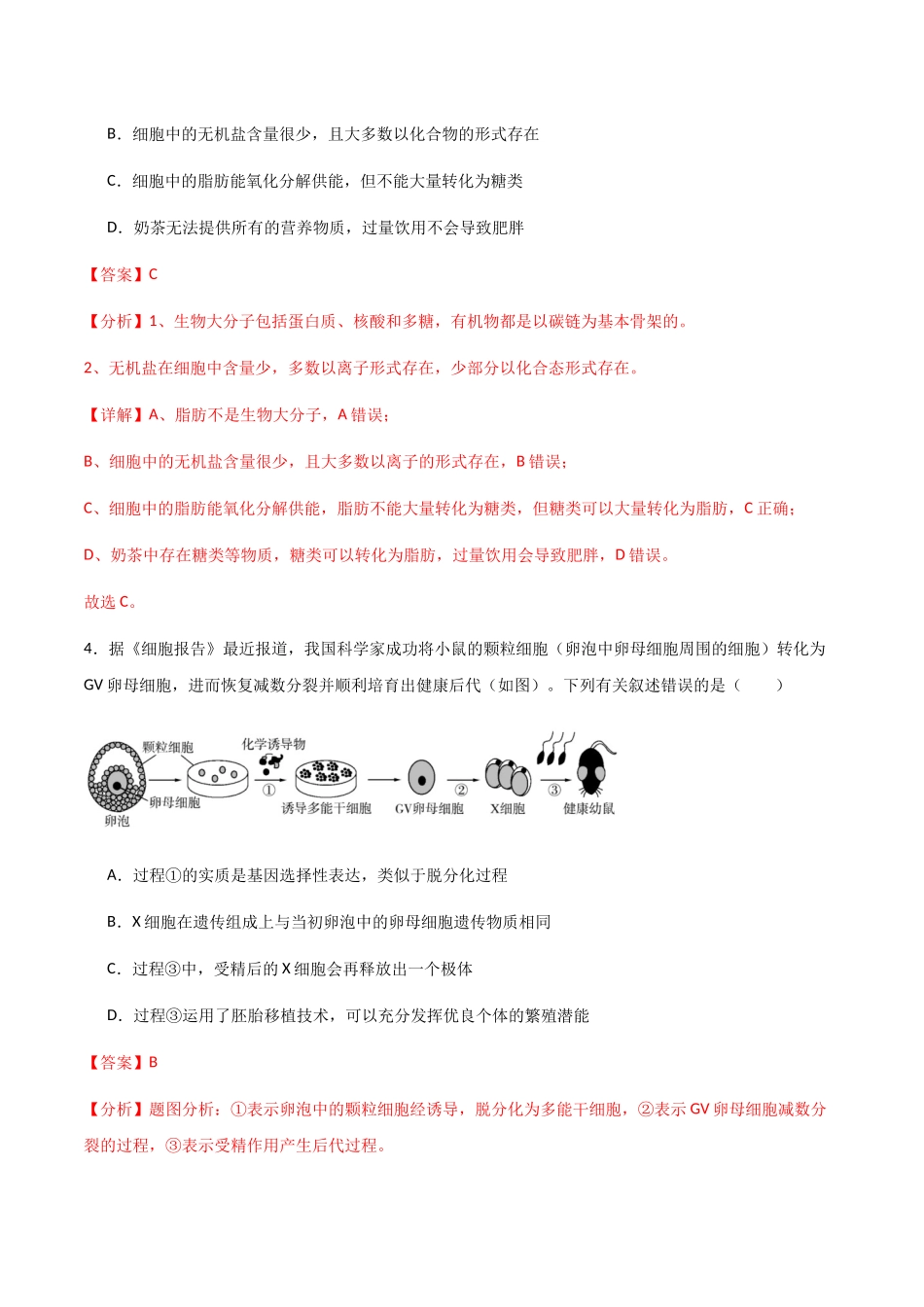 B．细胞中的无机盐含量很少，且大多数以化合物的形式存在

C．细胞中的脂肪能氧化分解供能，但不能大量转化为糖类

D．奶茶无法提供所有的营养物质，过量饮用不会导致肥胖

【答案】C

【分析】1、生物大分子包括蛋白质、核酸和多糖，有机物都是以碳链为基本骨架的。

2、无机盐在细胞中含量少，多数以离子形式存在，少部分以化合态形式存在。

【详解】A、脂肪不是生物大分子，A错误；

B、细胞中的无机盐含量很少，且大多数以离子的形式存在，B错误；

C、细胞中的脂肪能氧化分解供能，脂肪不能大量转化为糖类，但糖类可以大量转化为脂肪，C正确；

D、奶茶中存在糖类等物质，糖类可以转化为脂肪，过量饮用会导致肥胖，D错误。

故选C。

4．据《细胞报告》最近报道，我国科学家成功将小鼠的颗粒细胞（卵泡中卵母细胞周围的细胞）转化为GV卵母细胞，进而恢复减数分裂并顺利培育出健康后代（如图）。下列有关叙述错误的是（　　）

颗粒细胞
卵母细胞
卵泡
化学诱导物
①
诱导多能干细胞
GV卵母细胞
②
X细胞
③
健康幼鼠

A．过程①的实质是基因选择性表达，类似于脱分化过程

B．X细胞在遗传组成上与当初卵泡中的卵母细胞遗传物质相同

C．过程③中，受精后的X细胞会再释放出一个极体

D．过程③运用了胚胎移植技术，可以充分发挥优良个体的繁殖潜能

【答案】B

【分析】题图分析：①表示卵泡中的颗粒细胞经诱导，脱分化为多能干细胞，②表示GV卵母细胞减数分裂的过程，③表示受精作用产生后代过程。